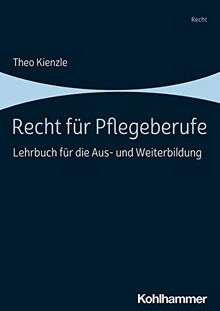 Recht

Theo Kienzle

Recht für Pflegeberufe

Lehrbuch für die Aus- und Weiterbildung

Kohlhammer